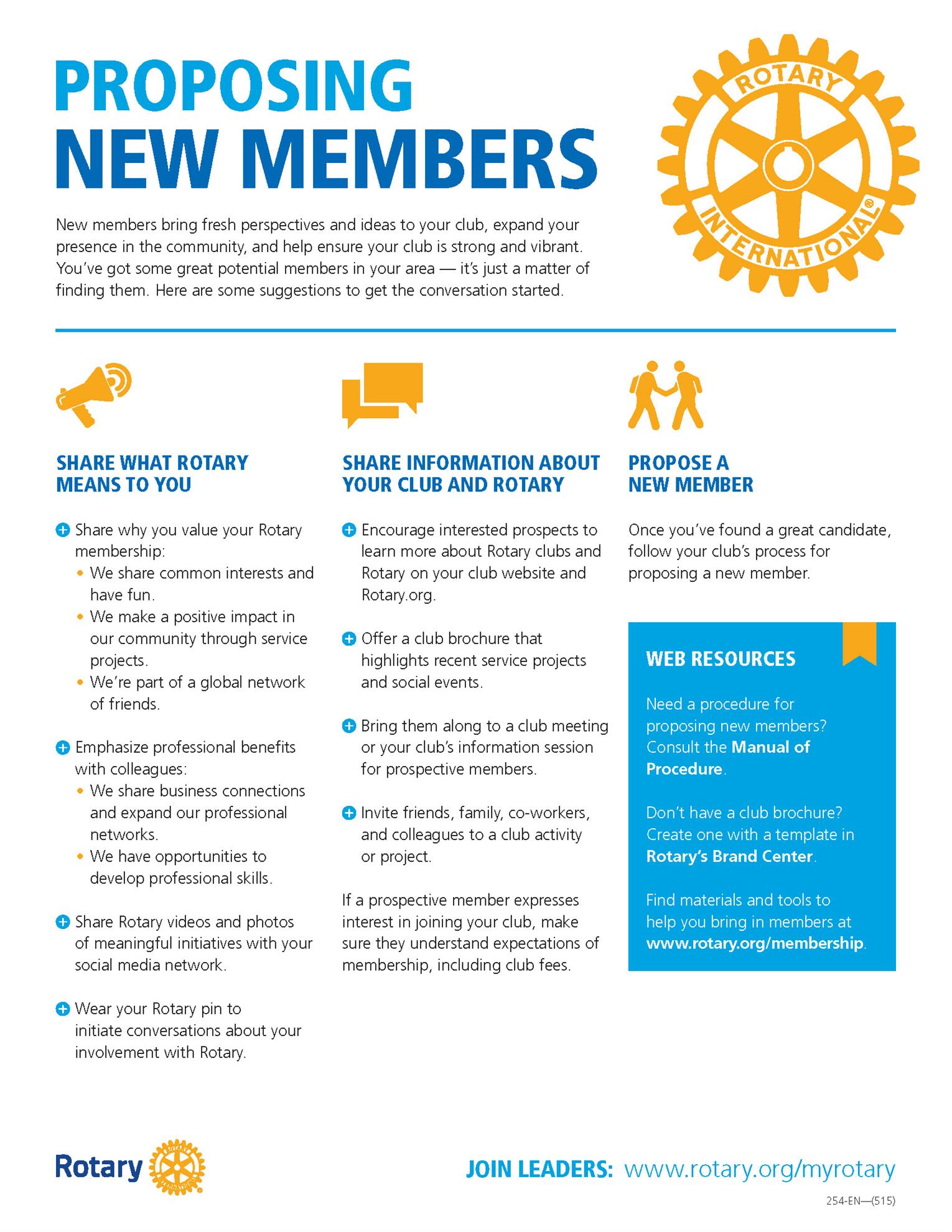 PROPOSING
NEW MEMBERS

ROTARY INTERNATIONAL®

New members bring fresh perspectives and ideas to your club, expand your presence in the community, and help ensure your club is strong and vibrant. You've got some great potential members in your area — it's just a matter of finding them. Here are some suggestions to get the conversation started.

SHARE WHAT ROTARY MEANS TO YOU

Share why you value your Rotary membership:
• We share common interests and have fun.
• We make a positive impact in our community through service projects.
• We're part of a global network of friends.

Emphasize professional benefits with colleagues:
• We share business connections and expand our professional networks.
• We have opportunities to develop professional skills.

Share Rotary videos and photos of meaningful initiatives with your social media network.

Wear your Rotary pin to initiate conversations about your involvement with Rotary.

SHARE INFORMATION ABOUT YOUR CLUB AND ROTARY

Encourage interested prospects to learn more about Rotary clubs and Rotary on your club website and Rotary.org.

Offer a club brochure that highlights recent service projects and social events.

Bring them along to a club meeting or your club's information session for prospective members.

Invite friends, family, co-workers, and colleagues to a club activity or project.

If a prospective member expresses interest in joining your club, make sure they understand expectations of membership, including club fees.

PROPOSE A NEW MEMBER

Once you've found a great candidate, follow your club's process for proposing a new member.

WEB RESOURCES

Need a procedure for proposing new members? Consult the Manual of Procedure.

Don't have a club brochure? Create one with a template in Rotary's Brand Center.

Find materials and tools to help you bring in members at www.rotary.org/membership.

Rotary

JOIN LEADERS: www.rotary.org/myrotary

254-EN—(515)